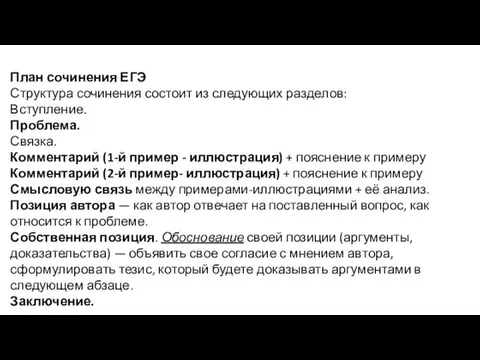 План сочинения ЕГЭ
Структура сочинения состоит из следующих разделов:
Вступление.
Проблема.
Связка.
Комментарий (1-й пример - иллюстрация) + пояснение к примеру
Комментарий (2-й пример- иллюстрация) + пояснение к примеру
Смысловую связь между примерами-иллюстрациями + её анализ.
Позиция автора — как автор отвечает на поставленный вопрос, как относится к проблеме.
Собственная позиция. Обоснование своей позиции (аргументы, доказательства) — объявить свое согласие с мнением автора, сформулировать тезис, который будете доказывать аргументами в следующем абзаце.
Заключение.